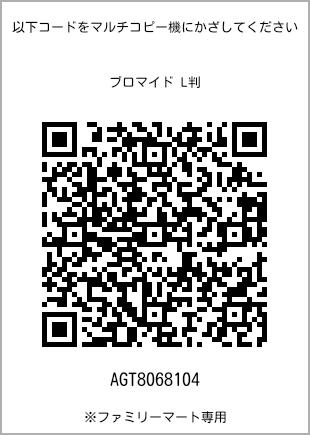 以下コードをマルチコピー機にかざしてください

ブロマイド L判

AGT8068104

※ファミリーマート専用